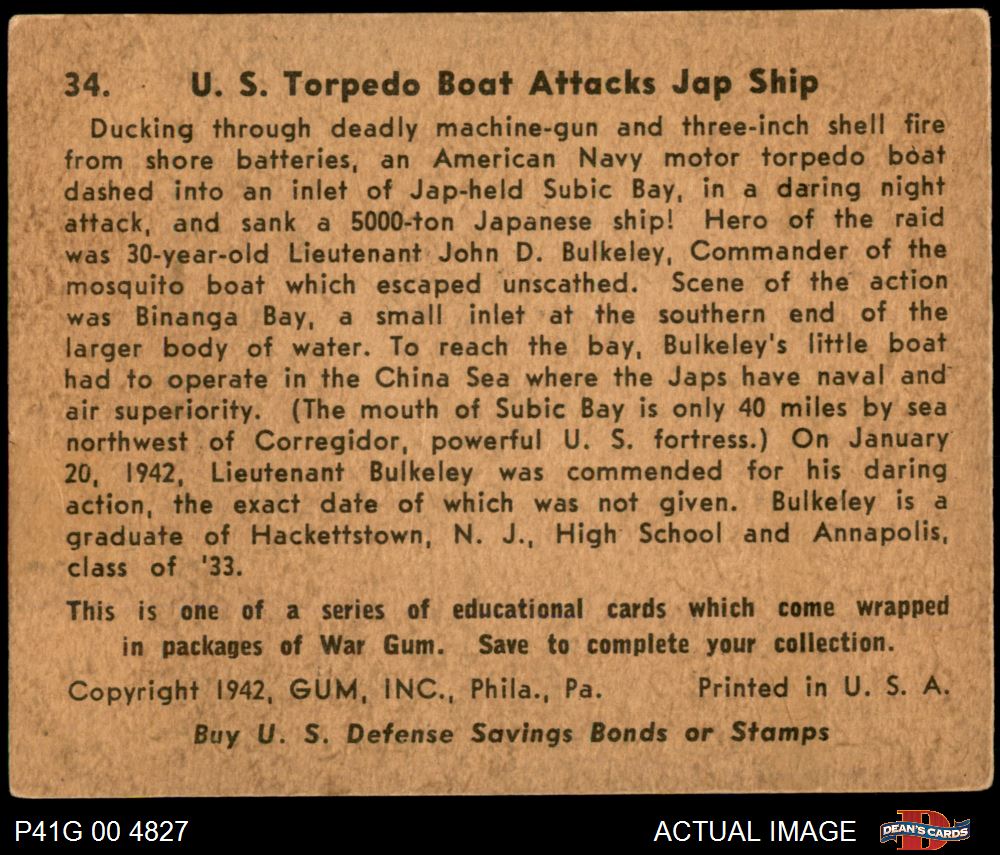 34. U. S. Torpedo Boat Attacks Jap Ship

Ducking through deadly machine-gun and three-inch shell fire from shore batteries, an American Navy motor torpedo boat dashed into an inlet of Jap-held Subic Bay, in a daring night attack, and sank a 5000-ton Japanese ship! Hero of the raid was 30-year-old Lieutenant John D. Bulkeley, Commander of the mosquito boat which escaped unscathed. Scene of the action was Binanga Bay, a small inlet at the southern end of the larger body of water. To reach the bay, Bulkeley's little boat had to operate in the China Sea where the Japs have naval and air superiority. (The mouth of Subic Bay is only 40 miles by sea northwest of Corregidor, powerful U. S. fortress.) On January 20, 1942, Lieutenant Bulkeley was commended for his daring action, the exact date of which was not given. Bulkeley is a graduate of Hackettstown, N. J., High School and Annapolis, class of '33.

This is one of a series of educational cards which come wrapped in packages of War Gum. Save to complete your collection.

Copyright 1942, GUM, INC., Phila., Pa. Printed in U. S. A.

Buy U. S. Defense Savings Bonds or Stamps

P41G 00 4827

ACTUAL IMAGE

DEAN'S CARDS